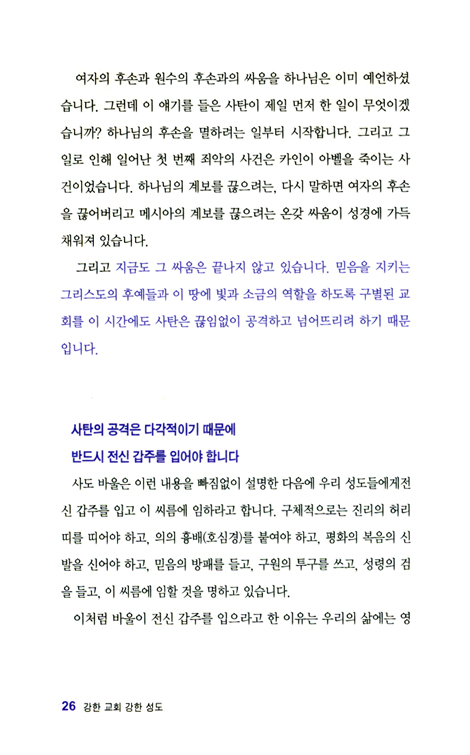 여자의 후손과 원수의 후손과의 싸움을 하나님은 이미 예언하셨습니다. 그런데 이 얘기를 들은 사탄이 제일 먼저 한 일이 무엇이겠습니까? 하나님의 후손을 멸하려는 일부터 시작합니다. 그리고 그 일로 인해 일어난 첫 번째 죄악의 사건은 카인이 아벨을 죽이는 사건이었습니다. 하나님의 계보를 끊으려는, 다시 말하면 여자의 후손을 끊어버리고 메시아의 계보를 끊으려는 온갖 싸움이 성경에 가득 채워져 있습니다.

그리고 지금도 그 싸움은 끝나지 않고 있습니다. 믿음을 지키는 그리스도의 후예들과 이 땅에 빛과 소금의 역할을 하도록 구별된 교회를 이 시간에도 사탄은 끊임없이 공격하고 넘어뜨리려 하기 때문입니다.

사탄의 공격은 다각적이기 때문에
반드시 전신 갑주를 입어야 합니다

사도 바울은 이런 내용을 빠짐없이 설명한 다음에 우리 성도들에게전신 갑주를 입고 이 씨름에 임하라고 합니다. 구체적으로는 진리의 허리띠를 띠어야 하고, 의의 흉배(호심경)를 붙여야 하고, 평화의 복음의 신발을 신어야 하고, 믿음의 방패를 들고, 구원의 투구를 쓰고, 성령의 검을 들고, 이 씨름에 임할 것을 명하고 있습니다.

이처럼 바울이 전신 갑주를 입으라고 한 이유는 우리의 삶에는 영

26 강한 교회 강한 성도